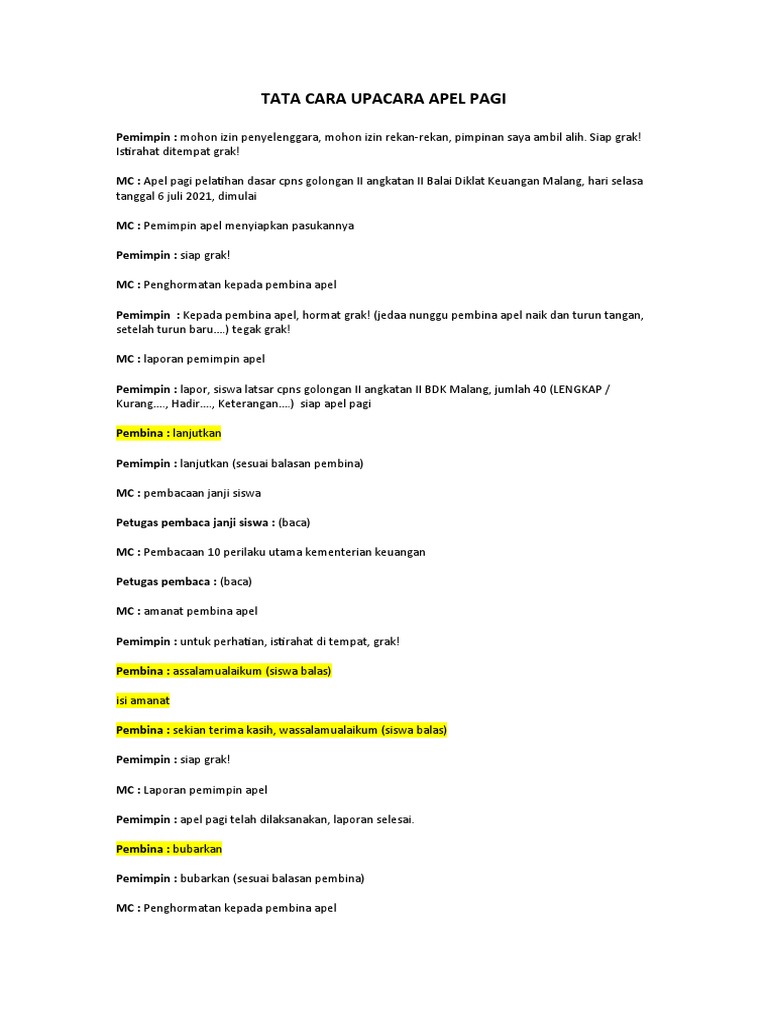 TATA CARA UPACARA APEL PAGI

Pemimpin : mohon izin penyelenggara, mohon izin rekan-rekan, pimpinan saya ambil alih. Siap grak! Istirahat ditempat grak!

MC : Apel pagi pelatihan dasar cpns golongan II angkatan II Balai Diklat Keuangan Malang, hari selasa tanggal 6 juli 2021, dimulai

MC : Pemimpin apel menyiapkan pasukannya

Pemimpin : siap grak!

MC : Penghormatan kepada pembina apel

Pemimpin : Kepada pembina apel, hormat grak! (jedaa nunggu pembina apel naik dan turun tangan, setelah turun baru....) tegak grak!

MC : laporan pemimpin apel

Pemimpin : lapor, siswa latsar cpns golongan II angkatan II BDK Malang, jumlah 40 (LENGKAP / Kurang...., Hadir...., Keterangan....) siap apel pagi

Pembina : lanjutkan

Pemimpin : lanjutkan (sesuai balasan pembina)

MC : pembacaan janji siswa

Petugas pembaca janji siswa : (baca)

MC : Pembacaan 10 perilaku utama kementerian keuangan

Petugas pembaca : (baca)

MC : amanat pembina apel

Pemimpin : untuk perhatian, istirahat di tempat, grak!

Pembina : assalamualaikum (siswa balas)

isi amanat

Pembina : sekian terima kasih, wassalamualaikum (siswa balas)

Pemimpin : siap grak!

MC : Laporan pemimpin apel

Pemimpin : apel pagi telah dilaksanakan, laporan selesai.

Pembina : bubarkan

Pemimpin : bubarkan (sesuai balasan pembina)

MC : Penghormatan kepada pembina apel